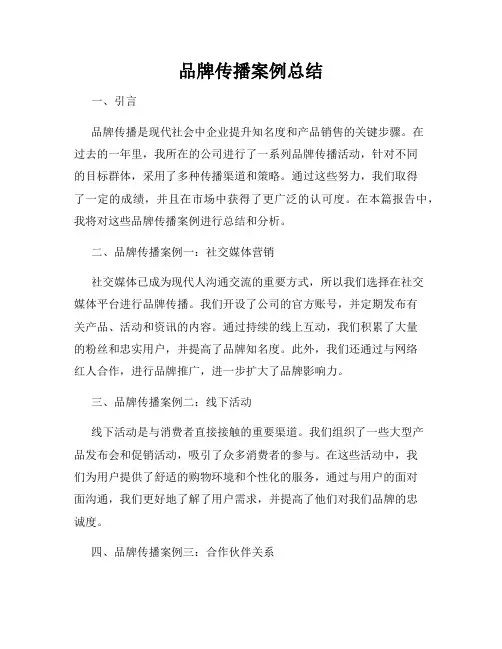 品牌传播案例总结

一、引言

品牌传播是现代社会中企业提升知名度和产品销售的关键步骤。在过去的一年里，我所在的公司进行了一系列品牌传播活动，针对不同的目标群体，采用了多种传播渠道和策略。通过这些努力，我们取得了一定的成绩，并且在市场中获得了更广泛的认可度。在本篇报告中，我将对这些品牌传播案例进行总结和分析。

二、品牌传播案例一：社交媒体营销

社交媒体已成为现代人沟通交流的重要方式，所以我们选择在社交媒体平台进行品牌传播。我们开设了公司的官方账号，并定期发布有关产品、活动和资讯的内容。通过持续的线上互动，我们积累了大量的粉丝和忠实用户，并提高了品牌知名度。此外，我们还通过与网络红人合作，进行品牌推广，进一步扩大了品牌影响力。

三、品牌传播案例二：线下活动

线下活动是与消费者直接接触的重要渠道。我们组织了一些大型产品发布会和促销活动，吸引了众多消费者的参与。在这些活动中，我们为用户提供了舒适的购物环境和个性化的服务，通过与用户的面对面沟通，我们更好地了解了用户需求，并提高了他们对我们品牌的忠诚度。

四、品牌传播案例三：合作伙伴关系